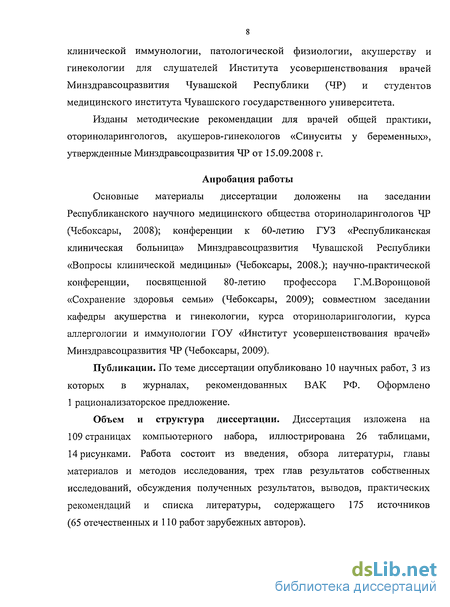 8

клинической иммунологии, патологической физиологии, акушерству и гинекологии для слушателей Института усовершенствования врачей Минздравсоцразвития Чувашской Республики (ЧР) и студентов медицинского института Чувашского государственного университета.

Изданы методические рекомендации для врачей общей практики, оториноларингологов, акушеров-гинекологов «Синуситы у беременных», утвержденные Минздравсоцразвития ЧР от 15.09.2008 г.

Апробация работы

Основные материалы диссертации доложены на заседании Республиканского научного медицинского общества оториноларингологов ЧР (Чебоксары, 2008); конференции к 60-летию ГУЗ «Республиканская клиническая больница» Минздравсоцразвития Чувашской Республики «Вопросы клинической медицины» (Чебоксары, 2008.); научно-практической конференции, посвященной 80-летию профессора Г.М.Воронцовой «Сохранение здоровья семьи» (Чебоксары, 2009); совместном заседании кафедры акушерства и гинекологии, курса оториноларингологии, курса аллергологии и иммунологии ГОУ «Институт усовершенствования врачей» Минздравсоцразвития ЧР (Чебоксары, 2009).

Публикации. По теме диссертации опубликовано 10 научных работ, 3 из которых в журналах, рекомендованных ВАК РФ. Оформлено 1 рационализаторское предложение.

Объем и структура диссертации. Диссертация изложена на 109 страницах компьютерного набора, иллюстрирована 26 таблицами, 14 рисунками. Работа состоит из введения, обзора литературы, главы материалов и методов исследования, трех глав результатов собственных исследований, обсуждения полученных результатов, выводов, практических рекомендаций и списка литературы, содержащего 175 источников (65 отечественных и 110 работ зарубежных авторов).

dsLib.net
библиотека диссертаций